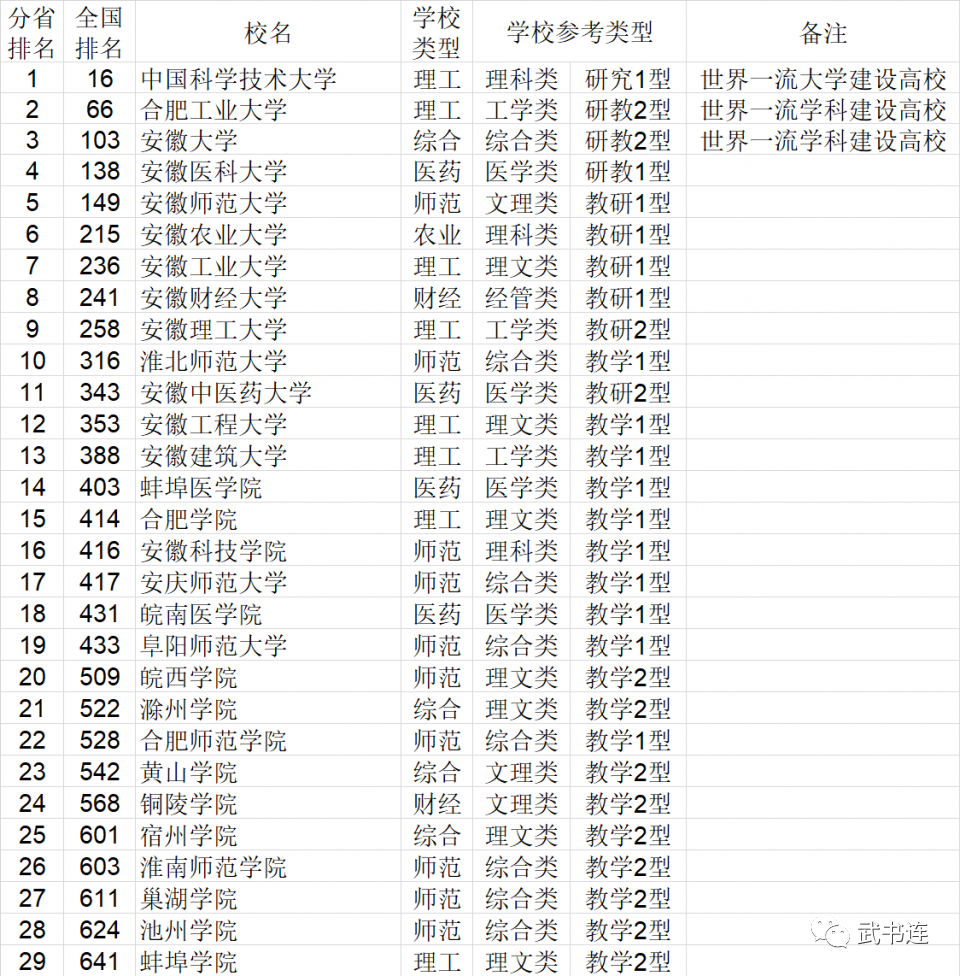 | 分省排名 | 全国排名 | 校名 | 学校类型 | 学校参考类型 | | 备注 |
|---|---|---|---|---|---|---|
| 1 | 16 | 中国科学技术大学 | 理工 | 理科类 | 研究1型 | 世界一流大学建设高校 |
| 2 | 66 | 合肥工业大学 | 理工 | 工学类 | 研教2型 | 世界一流学科建设高校 |
| 3 | 103 | 安徽大学 | 综合 | 综合类 | 研教2型 | 世界一流学科建设高校 |
| 4 | 138 | 安徽医科大学 | 医药 | 医学类 | 研教1型 | |
| 5 | 149 | 安徽师范大学 | 师范 | 文理类 | 教研1型 | |
| 6 | 215 | 安徽农业大学 | 农业 | 理科类 | 教研1型 | |
| 7 | 236 | 安徽工业大学 | 理工 | 理文类 | 教研1型 | |
| 8 | 241 | 安徽财经大学 | 财经 | 经管类 | 教研1型 | |
| 9 | 258 | 安徽理工大学 | 理工 | 工学类 | 教研2型 | |
| 10 | 316 | 淮北师范大学 | 师范 | 综合类 | 教学1型 | |
| 11 | 343 | 安徽中医药大学 | 医药 | 医学类 | 教研2型 | |
| 12 | 353 | 安徽工程大学 | 理工 | 理文类 | 教学1型 | |
| 13 | 388 | 安徽建筑大学 | 理工 | 工学类 | 教学1型 | |
| 14 | 403 | 蚌埠医学院 | 医药 | 医学类 | 教学1型 | |
| 15 | 414 | 合肥学院 | 理工 | 理文类 | 教学1型 | |
| 16 | 416 | 安徽科技学院 | 师范 | 理科类 | 教学1型 | |
| 17 | 417 | 安庆师范大学 | 师范 | 综合类 | 教学1型 | |
| 18 | 431 | 皖南医学院 | 医药 | 医学类 | 教学1型 | |
| 19 | 433 | 阜阳师范大学 | 师范 | 综合类 | 教学1型 | |
| 20 | 509 | 皖西学院 | 师范 | 理文类 | 教学2型 | |
| 21 | 522 | 滁州学院 | 综合 | 理文类 | 教学2型 | |
| 22 | 528 | 合肥师范学院 | 师范 | 综合类 | 教学1型 | |
| 23 | 542 | 黄山学院 | 综合 | 文理类 | 教学2型 | |
| 24 | 568 | 铜陵学院 | 财经 | 文理类 | 教学2型 | |
| 25 | 601 | 宿州学院 | 综合 | 理文类 | 教学2型 | |
| 26 | 603 | 淮南师范学院 | 师范 | 综合类 | 教学2型 | |
| 27 | 611 | 巢湖学院 | 师范 | 综合类 | 教学2型 | |
| 28 | 624 | 池州学院 | 师范 | 综合类 | 教学2型 | |
| 29 | 641 | 蚌埠学院 | 理工 | 理文类 | 教学2型 | |

武书连